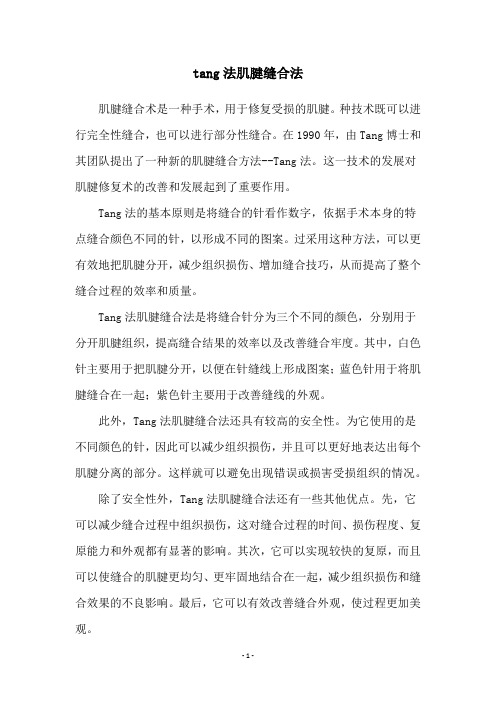 tang 法肌腱缝合法

肌腱缝合术是一种手术，用于修复受损的肌腱。种技术既可以进行完全性缝合，也可以进行部分性缝合。在 1990 年，由 Tang 博士和其团队提出了一种新的肌腱缝合方法--Tang 法。这一技术的发展对肌腱修复术的改善和发展起到了重要作用。

Tang 法的基本原则是将缝合的针看作数字，依据手术本身的特点缝合颜色不同的针，以形成不同的图案。过采用这种方法，可以更有效地把肌腱分开，减少组织损伤、增加缝合技巧，从而提高了整个缝合过程的效率和质量。

Tang 法肌腱缝合法是将缝合针分为三个不同的颜色，分别用于分开肌腱组织，提高缝合结果的效率以及改善缝合牢度。其中，白色针主要用于把肌腱分开，以便在针缝线上形成图案；蓝色针用于将肌腱缝合在一起；紫色针主要用于改善缝线的外观。

此外，Tang 法肌腱缝合法还具有较高的安全性。为它使用的是不同颜色的针，因此可以减少组织损伤，并且可以更好地表达出每个肌腱分离的部分。这样就可以避免出现错误或损害受损组织的情况。

除了安全性外，Tang 法肌腱缝合法还有一些其他优点。先，它可以减少缝合过程中组织损伤，这对缝合过程的时间、损伤程度、复原能力和外观都有显著的影响。其次，它可以实现较快的复原，而且可以使缝合的肌腱更均匀、更牢固地结合在一起，减少组织损伤和缝合效果的不良影响。最后，它可以有效改善缝合外观，使过程更加美观。

- 1 -